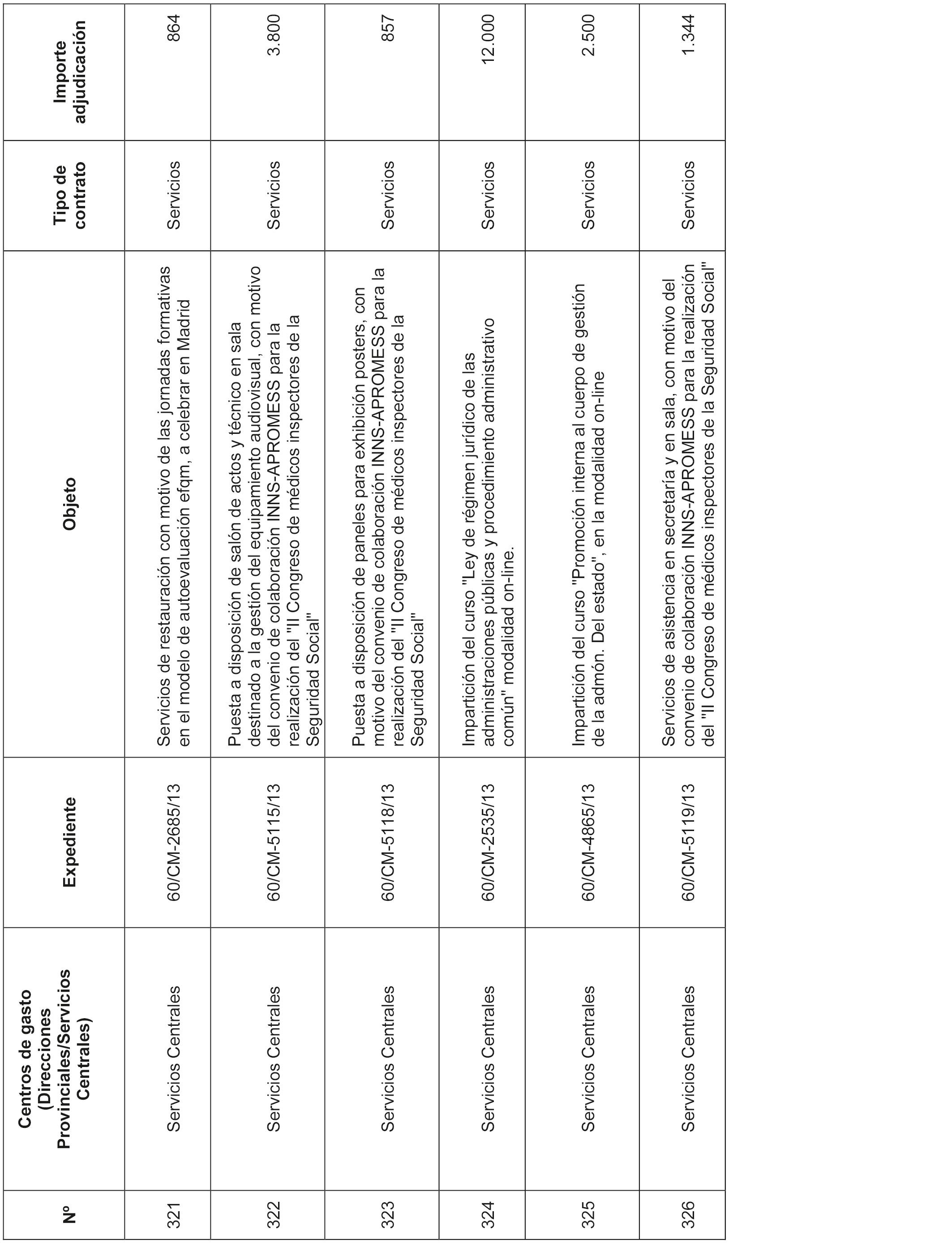 | Nº | Centros de gasto (Direcciones Provinciales/Servicios Centrales) | Expediente | Objeto | Tipo de contrato | Importe adjudicación |
|---|---|---|---|---|---|
| 321 | Servicios Centrales | 60/CM-2685/13 | Servicios de restauración con motivo de las jornadas formativas en el modelo de autoevaluación efqm, a celebrar en Madrid | Servicios | 864 |
| 322 | Servicios Centrales | 60/CM-5115/13 | Puesta a disposición de salón de actos y técnico en sala destinado a la gestión del equipamiento audiovisual, con motivo del convenio de colaboración INNS-APROMESS para la realización del "II Congreso de médicos inspectores de la Seguridad Social" | Servicios | 3.800 |
| 323 | Servicios Centrales | 60/CM-5118/13 | Puesta a disposición de paneles para exhibición posters, con motivo del convenio de colaboración INNS-APROMESS para la realización del "II Congreso de médicos inspectores de la Seguridad Social" | Servicios | 857 |
| 324 | Servicios Centrales | 60/CM-2535/13 | Impartición del curso "Ley de régimen jurídico de las administraciones públicas y procedimiento administrativo común" modalidad on-line. | Servicios | 12.000 |
| 325 | Servicios Centrales | 60/CM-4865/13 | Impartición del curso "Promoción interna al cuerpo de gestión de la admón. Del estado", en la modalidad on-line | Servicios | 2.500 |
| 326 | Servicios Centrales | 60/CM-5119/13 | Servicios de asistencia en secretaría y en sala, con motivo del convenio de colaboración INNS-APROMESS para la realización del "II Congreso de médicos inspectores de la Seguridad Social" | Servicios | 1.344 |